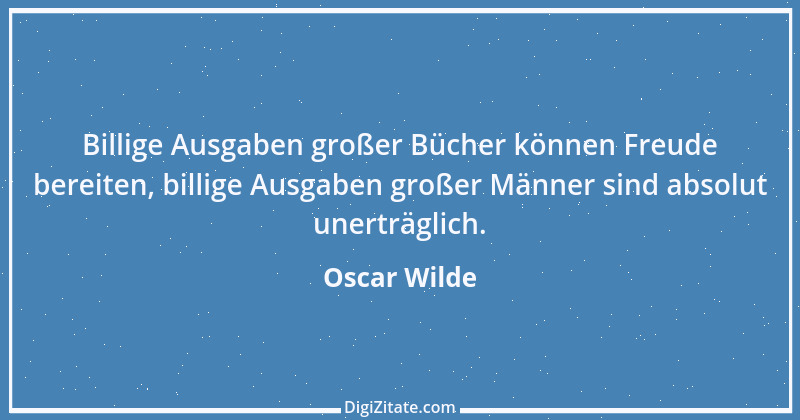 Billige Ausgaben großer Bücher können Freude bereiten, billige Ausgaben großer Männer sind absolut unerträglich.

Oscar Wilde

DigiZitate.com